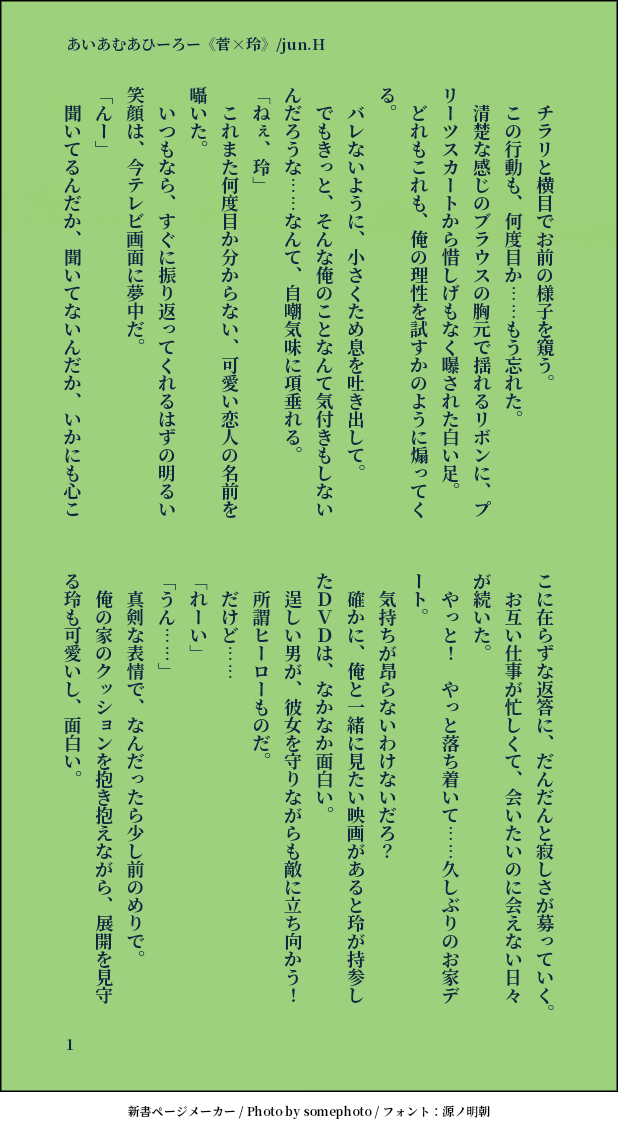 あいあむあひーろー《菅×玲》/jun.H

チラリと横目でお前の様子を窺う。
この行動も、何度目か……もう忘れた。
清楚な感じのブラウスの胸元で揺れるリボンに、プリーツスカートから惜しげもなく曝された白い足。
どれもこれも、俺の理性を試すかのように煽ってくる。
バレないように、小さくため息を吐き出して。
でもきっと、そんな俺のことなんて気付きもしないんだろうな……なんて、自嘲気味に項垂れる。
「ねぇ、玲」
これまた何度目か分からない、可愛い恋人の名前を囁いた。
いつもなら、すぐに振り返ってくれるはずの明るい笑顔は、今テレビ画面に夢中だ。
「んー」
聞いてるんだか、聞いてないんだか、いかにも心ここに在らずな返答に、だんだんと寂しさが募っていく。
お互い仕事が忙しくて、会いたいのに会えない日々が続いた。
やっと！　やっと落ち着いて……久しぶりのお家デート。
気持ちが昂らないわけないだろ？
確かに、俺と一緒に見たい映画があると玲が持参したDVDは、なかなか面白い。
逞しい男が、彼女を守りながらも敵に立ち向かう！
所謂ヒーローものだ。
だけど……
「れーい」
「うん……」
真剣な表情で、なんだったら少し前のめりで。
俺の家のクッションを抱き抱えながら、展開を見守る玲も可愛いし、面白い。

1

新書ページメーカー / Photo by somephoto / フォント：源ノ明朝